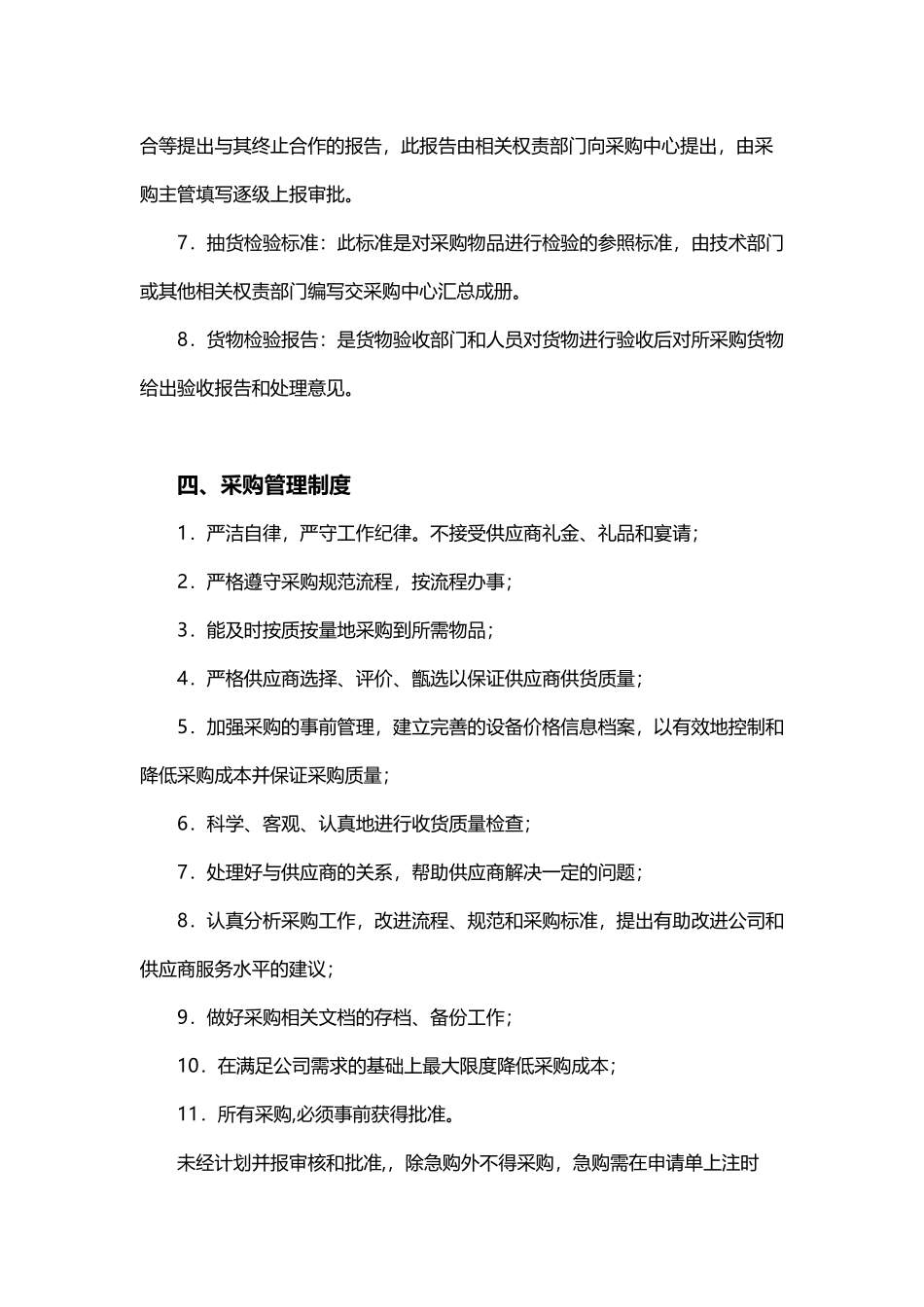 合等提出与其终止合作的报告，此报告由相关权责部门向采购中心提出，由采购主管填写逐级上报审批。

7．抽货检验标准：此标准是对采购物品进行检验的参照标准，由技术部门或其他相关权责部门编写交采购中心汇总成册。

8．货物检验报告：是货物验收部门和人员对货物进行验收后对所采购货物给出验收报告和处理意见。

四、采购管理制度

1．严洁自律，严守工作纪律。不接受供应商礼金、礼品和宴请；

2．严格遵守采购规范流程，按流程办事；

3．能及时按质按量地采购到所需物品；

4．严格供应商选择、评价、甑选以保证供应商供货质量；

5．加强采购的事前管理，建立完善的设备价格信息档案，以有效地控制和降低采购成本并保证采购质量；

6．科学、客观、认真地进行收货质量检查；

7．处理好与供应商的关系，帮助供应商解决一定的问题；

8．认真分析采购工作，改进流程、规范和采购标准，提出有助改进公司和供应商服务水平的建议；

9．做好采购相关文档的存档、备份工作；

10．在满足公司需求的基础上最大限度降低采购成本；

11．所有采购,必须事前获得批准。

未经计划并报审核和批准,，除急购外不得采购，急购需在申请单上注时